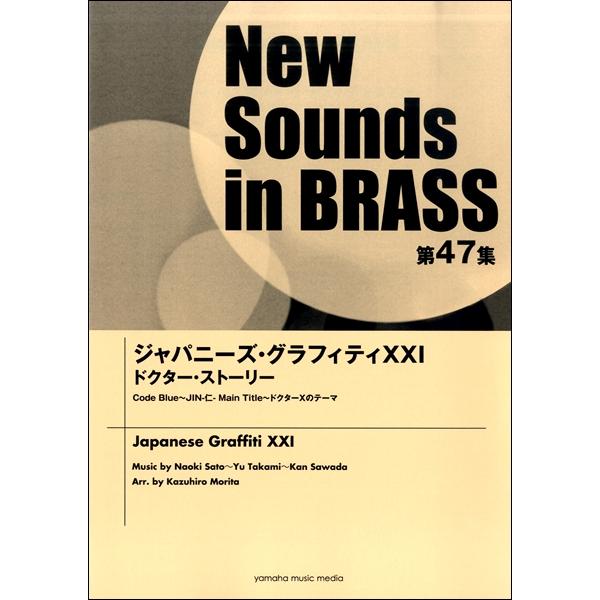 New Sounds in BRASS
第47集

ジャパニーズ・グラフィティXXI
ドクター・ストーリー
Code Blue～JIN-仁- Main Title～ドクターXのテーマ

Japanese Graffiti XXI
Music by Naoki Sato～Yu Takami～Kan Sawada
Arr. by Kazuhiro Morita

yamaha music media